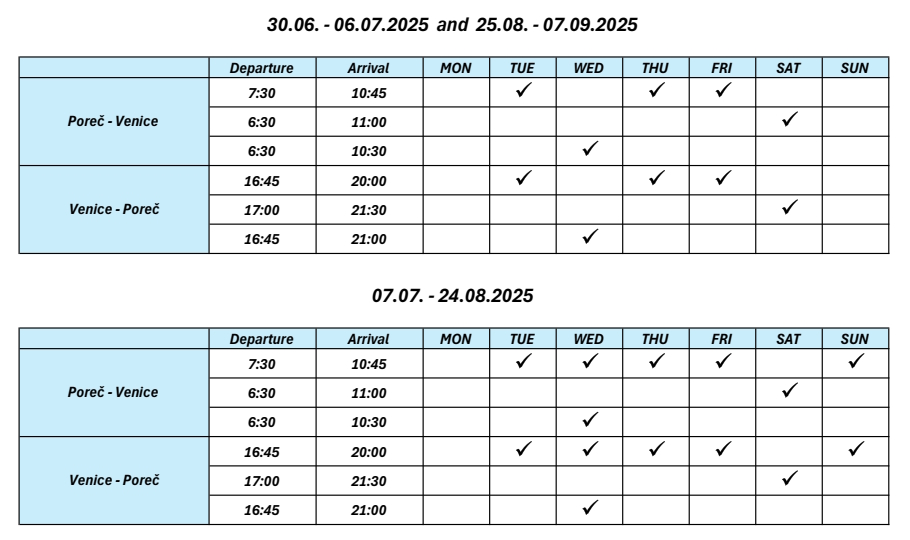 30.06. - 06.07.2025 and 25.08. - 07.09.2025

| | Departure | Arrival | MON | TUE | WED | THU | FRI | SAT | SUN |
|---|---|---|---|---|---|---|---|---|---|
| Poreč - Venice | 7:30 | 10:45 | | ✓ | | ✓ | ✓ | | |
| | 6:30 | 11:00 | | | | | | ✓ | |
| | 6:30 | 10:30 | | | ✓ | | | | |
| Venice - Poreč | 16:45 | 20:00 | | ✓ | | ✓ | ✓ | | |
| | 17:00 | 21:30 | | | | | | ✓ | |
| | 16:45 | 21:00 | | | ✓ | | | | |

07.07. - 24.08.2025

| | Departure | Arrival | MON | TUE | WED | THU | FRI | SAT | SUN |
|---|---|---|---|---|---|---|---|---|---|
| Poreč - Venice | 7:30 | 10:45 | | ✓ | ✓ | ✓ | ✓ | | ✓ |
| | 6:30 | 11:00 | | | | | | ✓ | |
| | 6:30 | 10:30 | | | ✓ | | | | |
| Venice - Poreč | 16:45 | 20:00 | | ✓ | ✓ | ✓ | ✓ | | ✓ |
| | 17:00 | 21:30 | | | | | | ✓ | |
| | 16:45 | 21:00 | | | ✓ | | | | |